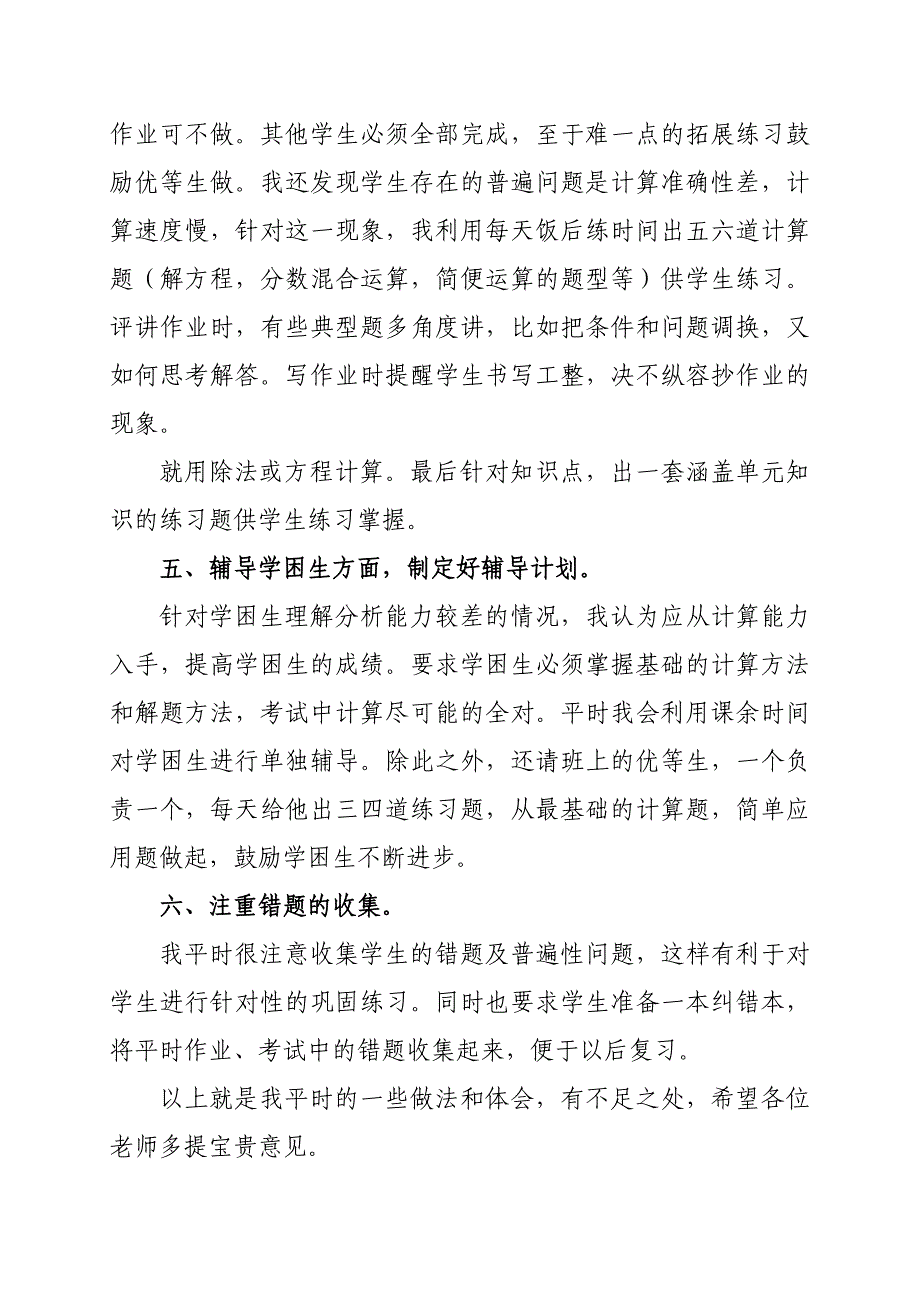 作业可不做。其他学生必须全部完成，至于难一点的拓展练习鼓励优等生做。我还发现学生存在的普遍问题是计算准确性差，计算速度慢，针对这一现象，我利用每天饭后练时间出五六道计算题（解方程，分数混合运算，简便运算的题型等）供学生练习。评讲作业时，有些典型题多角度讲，比如把条件和问题调换，又如何思考解答。写作业时提醒学生书写工整，决不纵容抄作业的现象。

就用除法或方程计算。最后针对知识点，出一套涵盖单元知识的练习题供学生练习掌握。

五、辅导学困生方面，制定好辅导计划。

针对学困生理解分析能力较差的情况，我认为应从计算能力入手，提高学困生的成绩。要求学困生必须掌握基础的计算方法和解题方法，考试中计算尽可能的全对。平时我会利用课余时间对学困生进行单独辅导。除此之外，还请班上的优等生，一个负责一个，每天给他出三四道练习题，从最基础的计算题，简单应用题做起，鼓励学困生不断进步。

六、注重错题的收集。

我平时很注意收集学生的错题及普遍性问题，这样有利于对学生进行针对性的巩固练习。同时也要求学生准备一本纠错本，将平时作业、考试中的错题收集起来，便于以后复习。

以上就是我平时的一些做法和体会，有不足之处，希望各位老师多提宝贵意见。